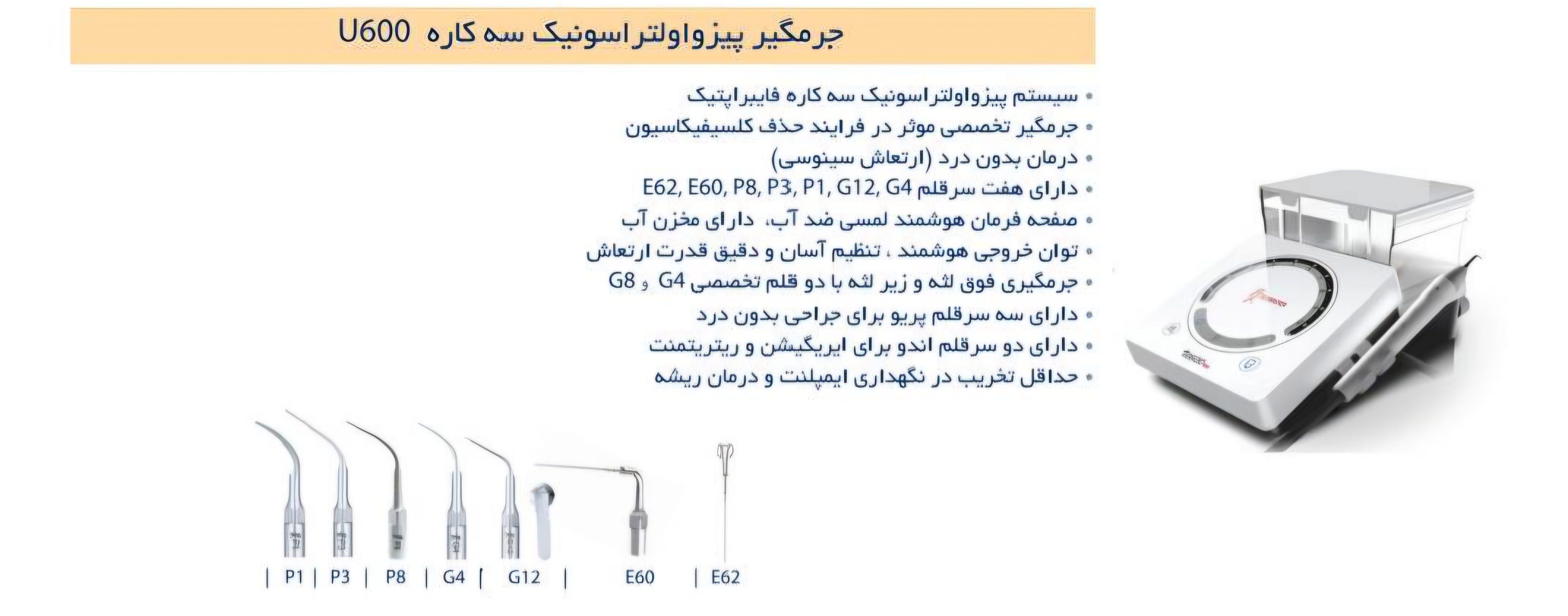 جرمگیر پیزواولتراسونیک سه کاره U600

• سیستم پیزواولتراسونیک سه کاره فایبراپتیک
• جرمگیر تخصصی موثر در فرایند حذف کلسیفیکاسیون
• درمان بدون درد (ارتعاش سینوسی)
• دارای هفت سرقلم E62, E60, P8, P3, P1, G12, G4
• صفحه فرمان هوشمند لمسی ضد آب، دارای مخزن آب
• توان خروجی هوشمند ، تنظیم آسان و دقیق قدرت ارتعاش
• جرمگیری فوق لثه و زیر لثه با دو قلم تخصصی G4 و G8
• دارای سه سرقلم پریو برای جراحی بدون درد
• دارای دو سرقلم اندو برای ایریگیشن و ریتریتمنت
• حداقل تخریب در نگهداری ایمپلنت و درمان ریشه

| P1 | P3 | P8 | G4 | G12 | E60 | E62